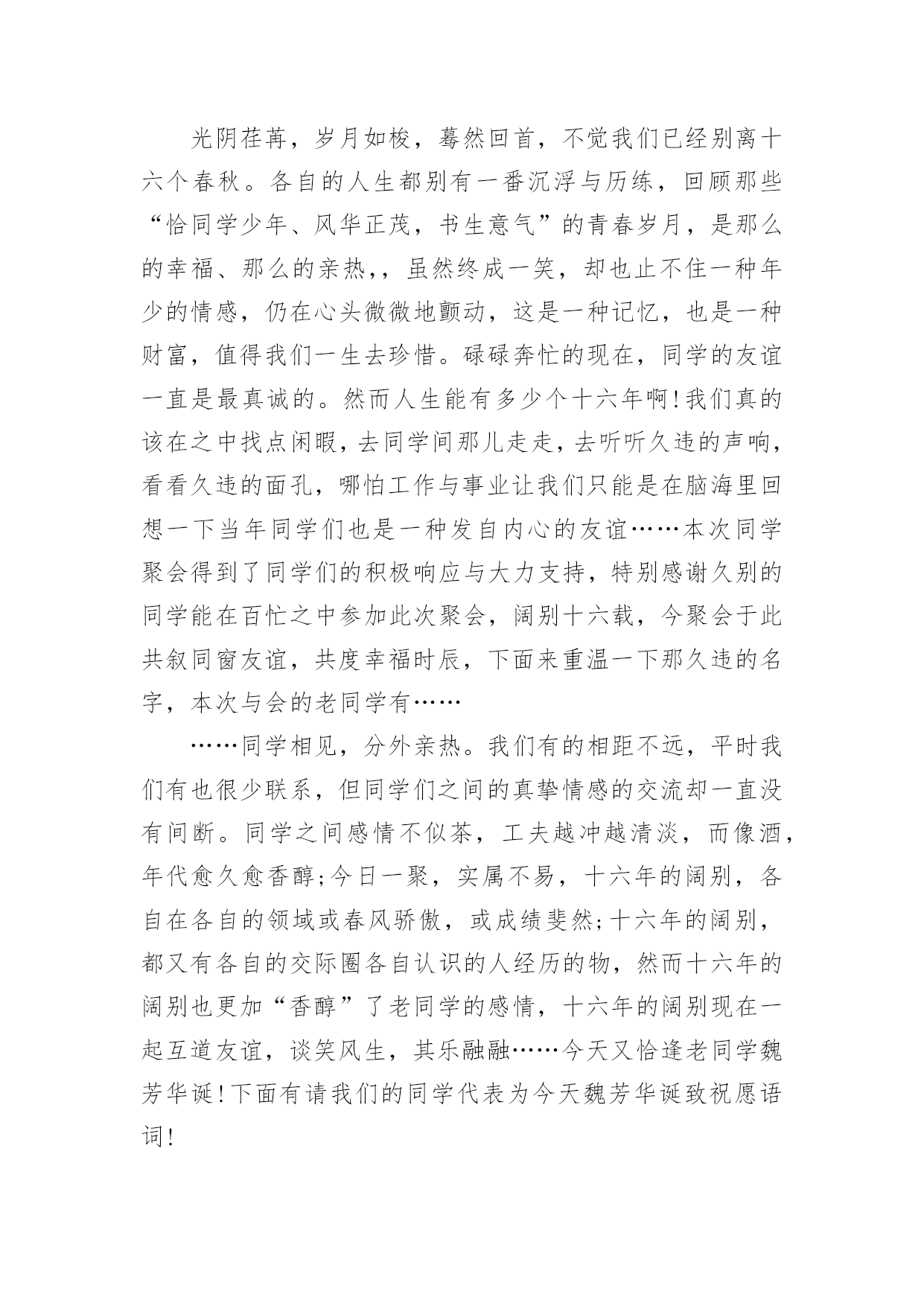 光阴荏苒，岁月如梭，蓦然回首，不觉我们已经别离十六个春秋。各自的人生都别有一番沉浮与历练，回顾那些“恰同学少年、风华正茂，书生意气”的青春岁月，是那么的幸福、那么的亲热，，虽然终成一笑，却也止不住一种年少的情感，仍在心头微微地颤动，这是一种记忆，也是一种财富，值得我们一生去珍惜。碌碌奔忙的现在，同学的友谊一直是最真诚的。然而人生能有多少个十六年啊!我们真的该在之中找点闲暇，去同学间那儿走走，去听听久违的声响，看看久违的面孔，哪怕工作与事业让我们只能是在脑海里回想一下当年同学们也是一种发自内心的友谊……本次同学聚会得到了同学们的积极响应与大力支持，特别感谢久别的同学能在百忙之中参加此次聚会，阔别十六载，今聚会于此共叙同窗友谊，共度幸福时辰，下面来重温一下那久违的名字，本次与会的老同学有……

……同学相见，分外亲热。我们有的相距不远，平时我们有也很少联系，但同学们之间的真挚情感的交流却一直没有间断。同学之间感情不似茶，工夫越冲越清淡，而像酒，年代愈久愈香醇;今日一聚，实属不易，十六年的阔别，各自在各自的领域或春风骄傲，或成绩斐然;十六年的阔别，都又有各自的交际圈各自认识的人经历的物，然而十六年的阔别也更加“香醇”了老同学的感情，十六年的阔别现在一起互道友谊，谈笑风生，其乐融融……今天又恰逢老同学魏芳华诞!下面有请我们的同学代表为今天魏芳华诞致祝愿语词!